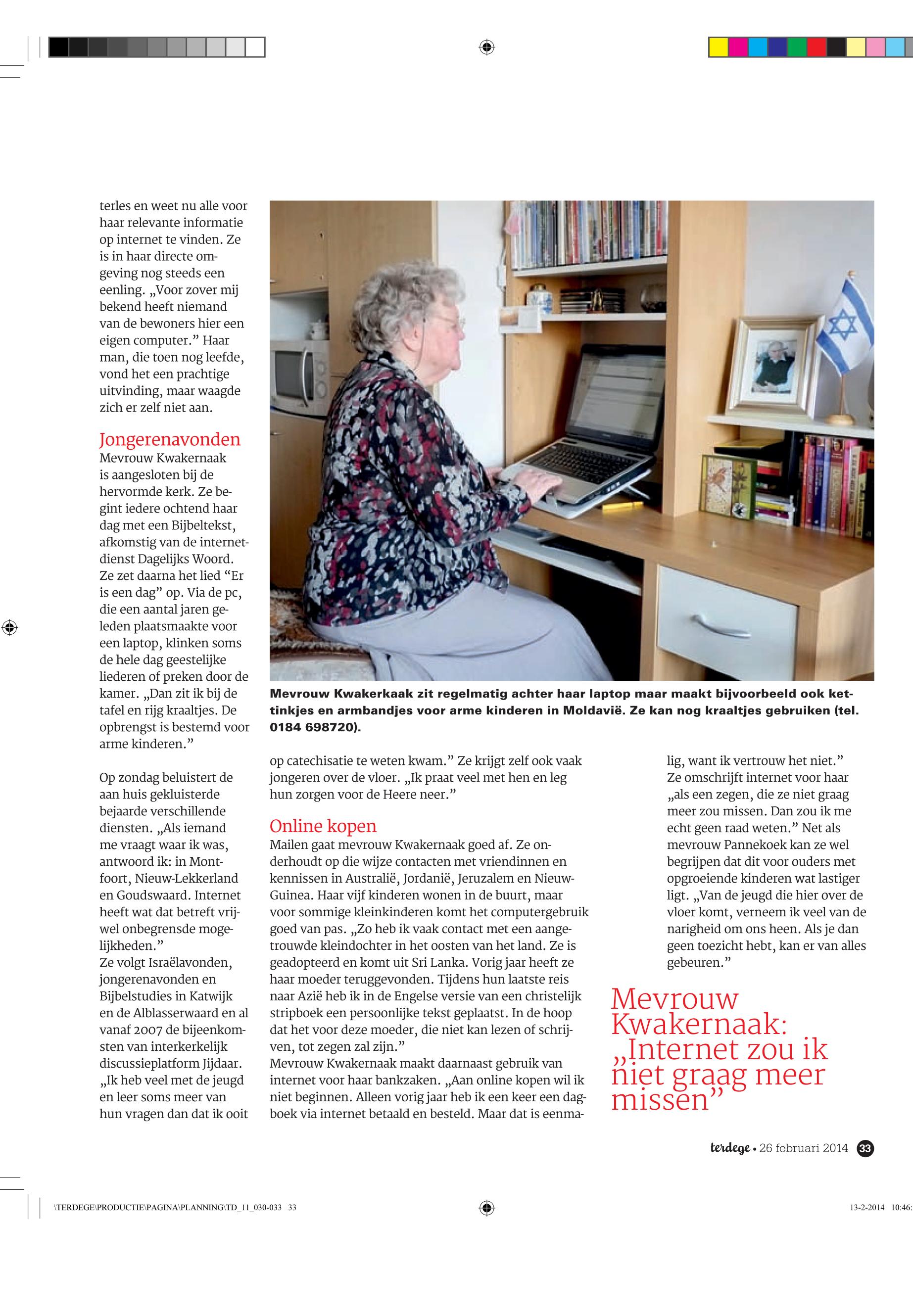 terles en weet nu alle voor haar relevante informatie op internet te vinden. Ze is in haar directe omgeving nog steeds een eenling. „Voor zover mij bekend heeft niemand van de bewoners hier een eigen computer.” Haar man, die toen nog leefde, vond het een prachtige uitvinding, maar waagde zich er zelf niet aan.

Jongerenavonden
Mevrouw Kwakernaak is aangesloten bij de hervormde kerk. Ze begint iedere ochtend haar dag met een Bijbeltekst, afkomstig van de internetdienst Dagelijks Woord. Ze zet daarna het lied “Er is een dag” op. Via de pc, die een aantal jaren geleden plaatsmaakte voor een laptop, klinken soms de hele dag geestelijke liederen of preken door de kamer. „Dan zit ik bij de tafel en rijg kraaltjes. De opbrengst is bestemd voor arme kinderen.”

Op zondag beluistert de aan huis gekluisterde bejaarde verschillende diensten. „Als iemand me vraagt waar ik was, antwoord ik: in Montfoort, Nieuw-Lekkerland en Goudswaard. Internet heeft wat dat betreft vrijwel onbegrensde mogelijkheden.”
Ze volgt Israëlavonden, jongerenavonden en Bijbelstudies in Katwijk en de Alblasserwaard en al vanaf 2007 de bijeenkomsten van interkerkelijk discussieplatform Jijdaar. „Ik heb veel met de jeugd en leer soms meer van hun vragen dan dat ik ooit

Mevrouw Kwakerkaak zit regelmatig achter haar laptop maar maakt bijvoorbeeld ook kettinkjes en armbandjes voor arme kinderen in Moldavië. Ze kan nog kraaltjes gebruiken (tel. 0184 698720).

op catechisatie te weten kwam.” Ze krijgt zelf ook vaak jongeren over de vloer. „Ik praat veel met hen en leg hun zorgen voor de Heere neer.”

Online kopen
Mailen gaat mevrouw Kwakernaak goed af. Ze onderhoudt op die wijze contacten met vriendinnen en kennissen in Australië, Jordanië, Jeruzalem en Nieuw-Guinea. Haar vijf kinderen wonen in de buurt, maar voor sommige kleinkinderen komt het computergebruik goed van pas. „Zo heb ik vaak contact met een aangetrouwde kleindochter in het oosten van het land. Ze is geadopteerd en komt uit Sri Lanka. Vorig jaar heeft ze haar moeder teruggevonden. Tijdens hun laatste reis naar Azië heb ik in de Engelse versie van een christelijk stripboek een persoonlijke tekst geplaatst. In de hoop dat het voor deze moeder, die niet kan lezen of schrijven, tot zegen zal zijn.”
Mevrouw Kwakernaak maakt daarnaast gebruik van internet voor haar bankzaken. „Aan online kopen wil ik niet beginnen. Alleen vorig jaar heb ik een keer een dagboek via internet betaald en besteld. Maar dat is eenmalig, want ik vertrouw het niet.”
Ze omschrijft internet voor haar „als een zegen, die ze niet graag meer zou missen. Dan zou ik me echt geen raad weten.” Net als mevrouw Pannekoek kan ze wel begrijpen dat dit voor ouders met opgroeiende kinderen wat lastiger ligt. „Van de jeugd die hier over de vloer komt, verneem ik veel van de narigheid om ons heen. Als je dan geen toezicht hebt, kan er van alles gebeuren.”

Mevrouw Kwakernaak: „Internet zou ik niet graag meer missen”

terdege • 26 februari 2014 33

\TERDEGE\PRODUCTIE\PAGINA\PLANNING\TD_11_030-033 33
13-2-2014 10:46: